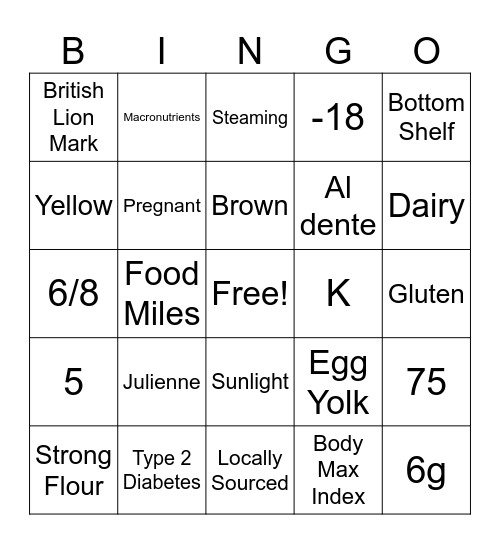 | B | I | N | G | O |
|---|---|---|---|---|
| British Lion Mark | Macronutrients | Steaming | -18 | Bottom Shelf |
| Yellow | Pregnant | Brown | Al dente | Dairy |
| 6/8 | Food Miles | Free! | K | Gluten |
| 5 | Julienne | Sunlight | Egg Yolk | 75 |
| Strong Flour | Type 2 Diabetes | Locally Sourced | Body Max Index | 6g |